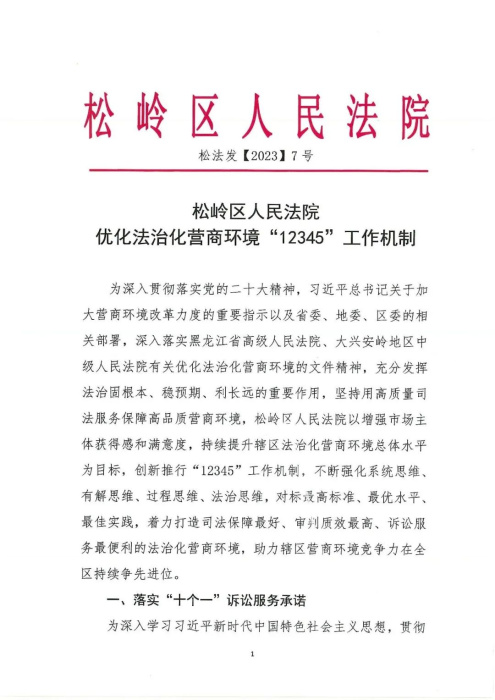 松岭区人民法院

松法发【2023】7号

松岭区人民法院
优化法治化营商环境“12345”工作机制

为深入贯彻落实党的二十大精神，习近平总书记关于加大营商环境改革力度的重要指示以及省委、地委、区委的相关部署，深入落实黑龙江省高级人民法院、大兴安岭地区中级人民法院有关优化法治化营商环境的文件精神，充分发挥法治固根本、稳预期、利长远的重要作用，坚持用高质量司法服务保障高品质营商环境，松岭区人民法院以增强市场主体获得感和满意度，持续提升辖区法治化营商环境总体水平为目标，创新推行“12345”工作机制，不断强化系统思维、有解思维、过程思维、法治思维，对标最高标准、最优水平、最佳实践，着力打造司法保障最好、审判质效最高、诉讼服务最便利的法治化营商环境，助力辖区营商环境竞争力在全区持续争先进位。

一、落实“十个一”诉讼服务承诺

为深入学习习近平新时代中国特色社会主义思想，贯彻

1